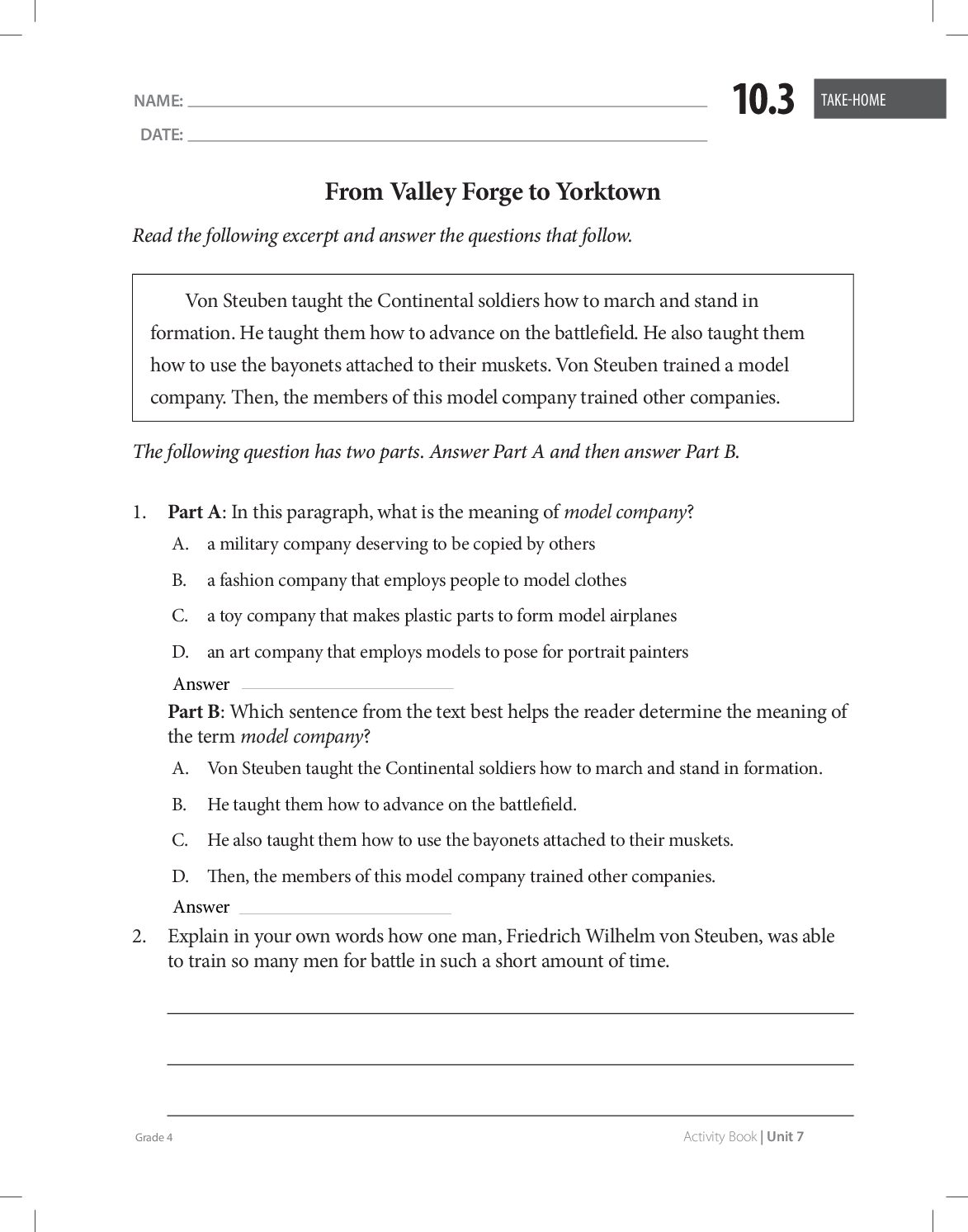 NAME: ____

DATE: ____

10.3 TAKE-HOME

From Valley Forge to Yorktown

Read the following excerpt and answer the questions that follow.

Von Steuben taught the Continental soldiers how to march and stand in formation. He taught them how to advance on the battlefield. He also taught them how to use the bayonets attached to their muskets. Von Steuben trained a model company. Then, the members of this model company trained other companies.

The following question has two parts. Answer Part A and then answer Part B.

1. Part A: In this paragraph, what is the meaning of model company?

A. a military company deserving to be copied by others

B. a fashion company that employs people to model clothes

C. a toy company that makes plastic parts to form model airplanes

D. an art company that employs models to pose for portrait painters

Answer ____

Part B: Which sentence from the text best helps the reader determine the meaning of the term model company?

A. Von Steuben taught the Continental soldiers how to march and stand in formation.

B. He taught them how to advance on the battlefield.

C. He also taught them how to use the bayonets attached to their muskets.

D. Then, the members of this model company trained other companies.

Answer ____

2. Explain in your own words how one man, Friedrich Wilhelm von Steuben, was able to train so many men for battle in such a short amount of time.

____

____

____

Grade 4

Activity Book | Unit 7